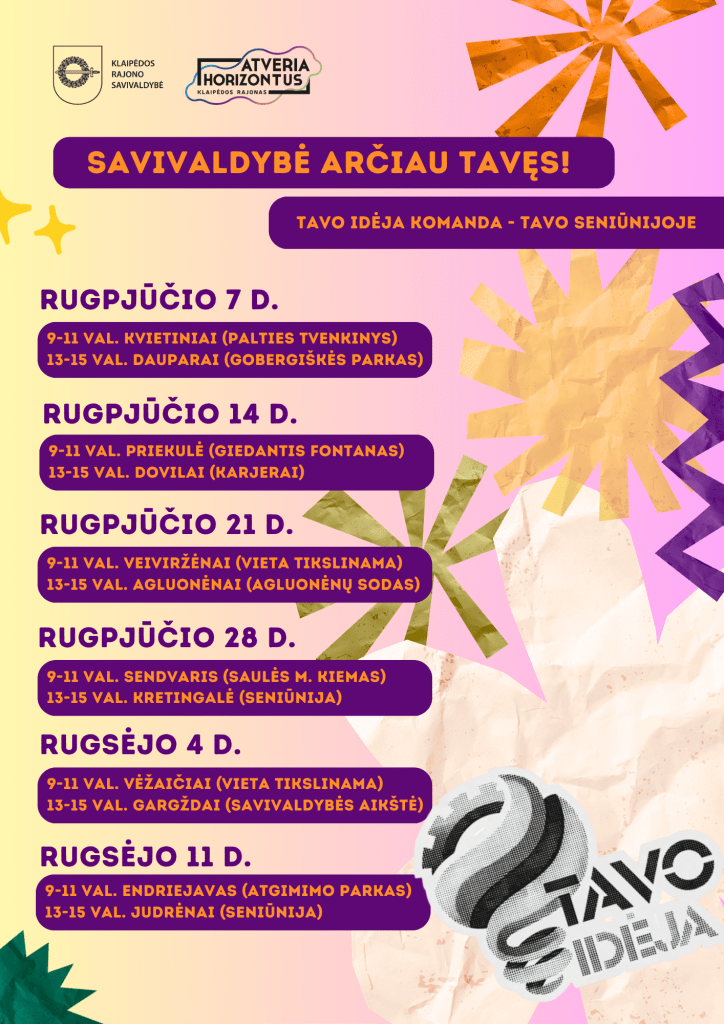 KLAIPĖDOS
RAJONO
SAVIVALDYBĖ

ATVERIA
HORIZONTUS
KLAIPĖDOS RAJONAS

SAVIVALDYBĖ ARČIAU TAVĘS!

TAVO IDĖJA KOMANDA - TAVO SENIŪNIJOJE

RUGPJŪČIO 7 D.

9-11 VAL. KVIETINIAI (PALTIES TVENKINYS)
13-15 VAL. DAUPARAI (GOBERGIŠKĖS PARKAS)

RUGPJŪČIO 14 D.

9-11 VAL. PRIEKULĖ (GIEDANTIS FONTANAS)
13-15 VAL. DOVILAI (KARJERAI)

RUGPJŪČIO 21 D.

9-11 VAL. VEIVIRŽĖNAI (VIETA TIKSLINAMA)
13-15 VAL. AGLUONĖNAI (AGLUONĖNŲ SODAS)

RUGPJŪČIO 28 D.

9-11 VAL. SENDVARIS (SAULĖS M. KIEMAS)
13-15 VAL. KRETINGALĖ (SENIŪNIJA)

RUGSĖJO 4 D.

9-11 VAL. VĖŽAIČIAI (VIETA TIKSLINAMA)
13-15 VAL. GARGŽDAI (SAVIVALDYBĖS AIKŠTĖ)

RUGSĖJO 11 D.

9-11 VAL. ENDRIEJAVAS (ATGIMIMO PARKAS)
13-15 VAL. JUDRĖNAI (SENIŪNIJA)

TAVO
IDĖJA